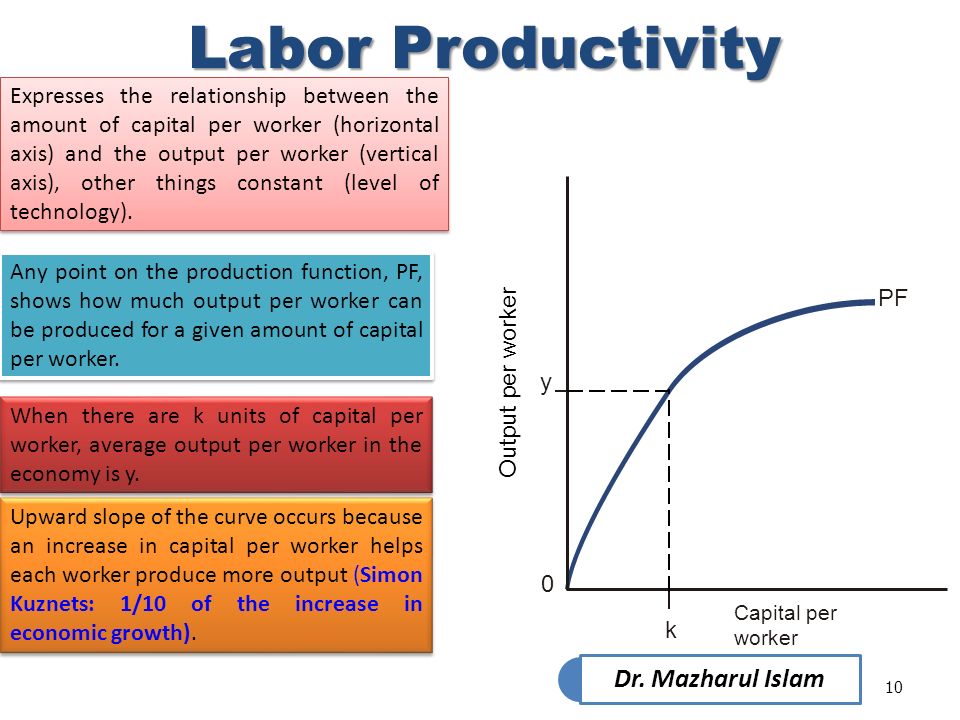 Labor Productivity

Expresses the relationship between the amount of capital per worker (horizontal axis) and the output per worker (vertical axis), other things constant (level of technology).

Any point on the production function, PF, shows how much output per worker can be produced for a given amount of capital per worker.

When there are k units of capital per worker, average output per worker in the economy is y.

Upward slope of the curve occurs because an increase in capital per worker helps each worker produce more output (Simon Kuznets: 1/10 of the increase in economic growth).

Output per worker

PF

y

0

k

Capital per worker

Dr. Mazharul Islam

10